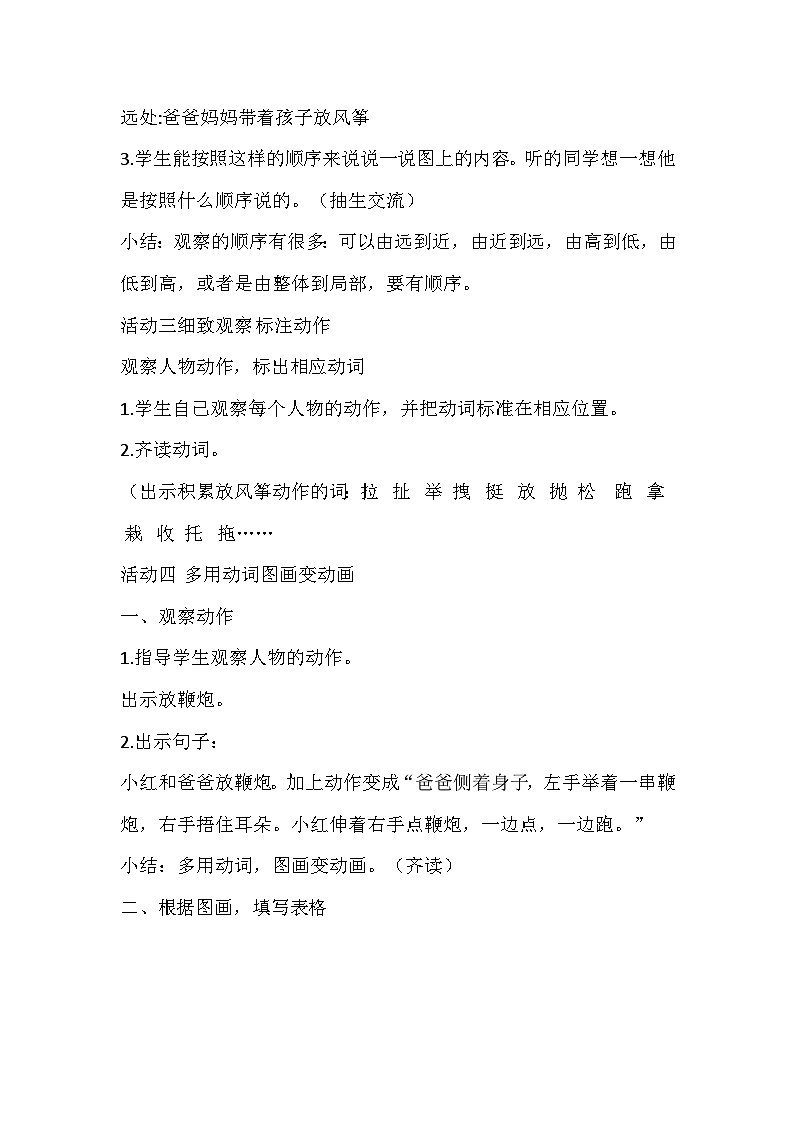 远处:爸爸妈妈带着孩子放风筝

3.学生能按照这样的顺序来说说一说图上的内容。听的同学想一想他是按照什么顺序说的。（抽生交流）

小结：观察的顺序有很多：可以由远到近，由近到远，由高到低，由低到高，或者是由整体到局部，要有顺序。

活动三细致观察标注动作

观察人物动作，标出相应动词

1.学生自己观察每个人物的动作，并把动词标准在相应位置。

2.齐读动词。

（出示积累放风筝动作的词：拉 扯 举 拽 挺 放 抛 松 跑 拿 栽 收 托 拖……

活动四 多用动词图画变动画

一、观察动作

1.指导学生观察人物的动作。

出示放鞭炮。

2.出示句子：

小红和爸爸放鞭炮。加上动作变成“爸爸侧着身子，左手举着一串鞭炮，右手捂住耳朵。小红伸着右手点鞭炮，一边点，一边跑。”

小结：多用动词，图画变动画。（齐读）

二、根据图画，填写表格